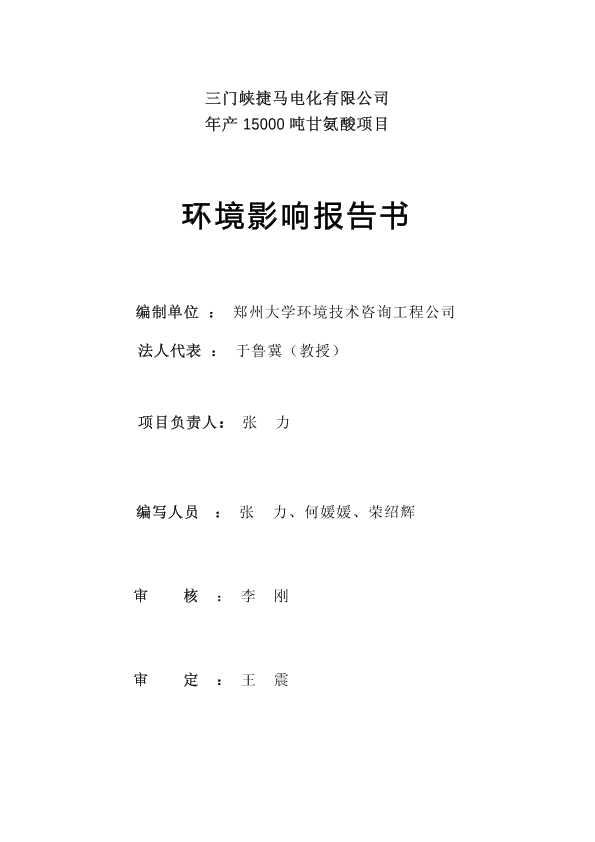 三门峡捷马电化有限公司
年产 15000 吨甘氨酸项目

环境影响报告书

编制单位 ： 郑州大学环境技术咨询工程公司

法人代表 ： 于鲁冀（教授）

项目负责人： 张 力

编写人员 ： 张 力、何媛媛、荣绍辉

审 核 ： 李 刚

审 定 ： 王 震